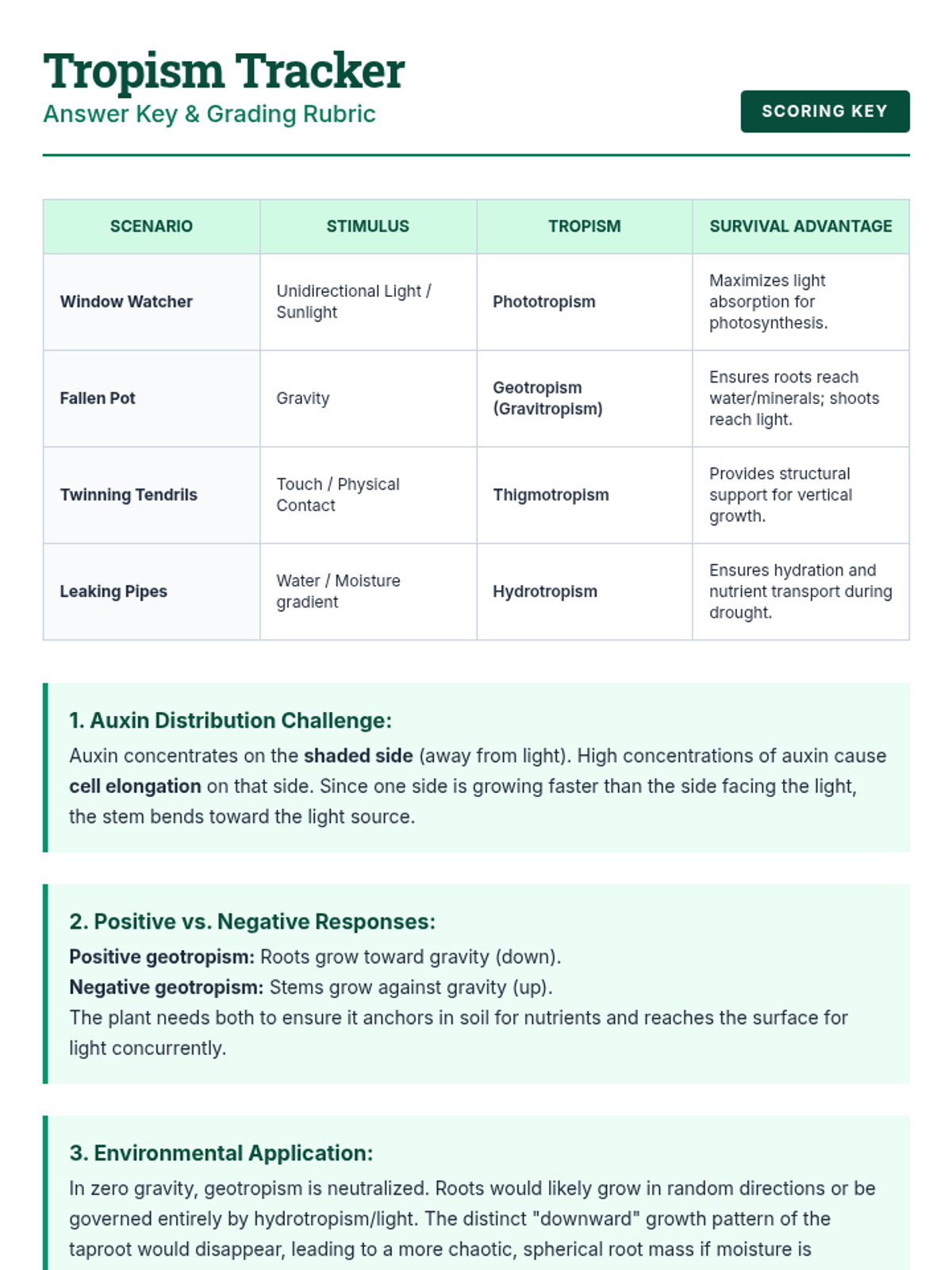 Tropism Tracker
Answer Key & Grading Rubric

SCORING KEY

| SCENARIO | STIMULUS | TROPISM | SURVIVAL ADVANTAGE |
|---|---|---|---|
| Window Watcher | Unidirectional Light / Sunlight | Phototropism | Maximizes light absorption for photosynthesis. |
| Fallen Pot | Gravity | Geotropism (Gravitropism) | Ensures roots reach water/minerals; shoots reach light. |
| Twinning Tendrils | Touch / Physical Contact | Thigmotropism | Provides structural support for vertical growth. |
| Leaking Pipes | Water / Moisture gradient | Hydrotropism | Ensures hydration and nutrient transport during drought. |

1. Auxin Distribution Challenge:
Auxin concentrates on the shaded side (away from light). High concentrations of auxin cause cell elongation on that side. Since one side is growing faster than the side facing the light, the stem bends toward the light source.

2. Positive vs. Negative Responses:
Positive geotropism: Roots grow toward gravity (down).
Negative geotropism: Stems grow against gravity (up).
The plant needs both to ensure it anchors in soil for nutrients and reaches the surface for light concurrently.

3. Environmental Application:
In zero gravity, geotropism is neutralized. Roots would likely grow in random directions or be governed entirely by hydrotropism/light. The distinct "downward" growth pattern of the taproot would disappear, leading to a more chaotic, spherical root mass if moisture is